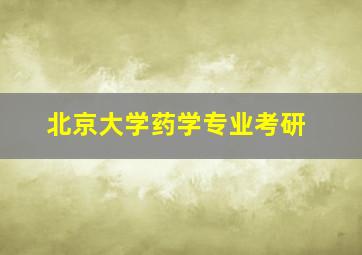 北京大学药学专业考研